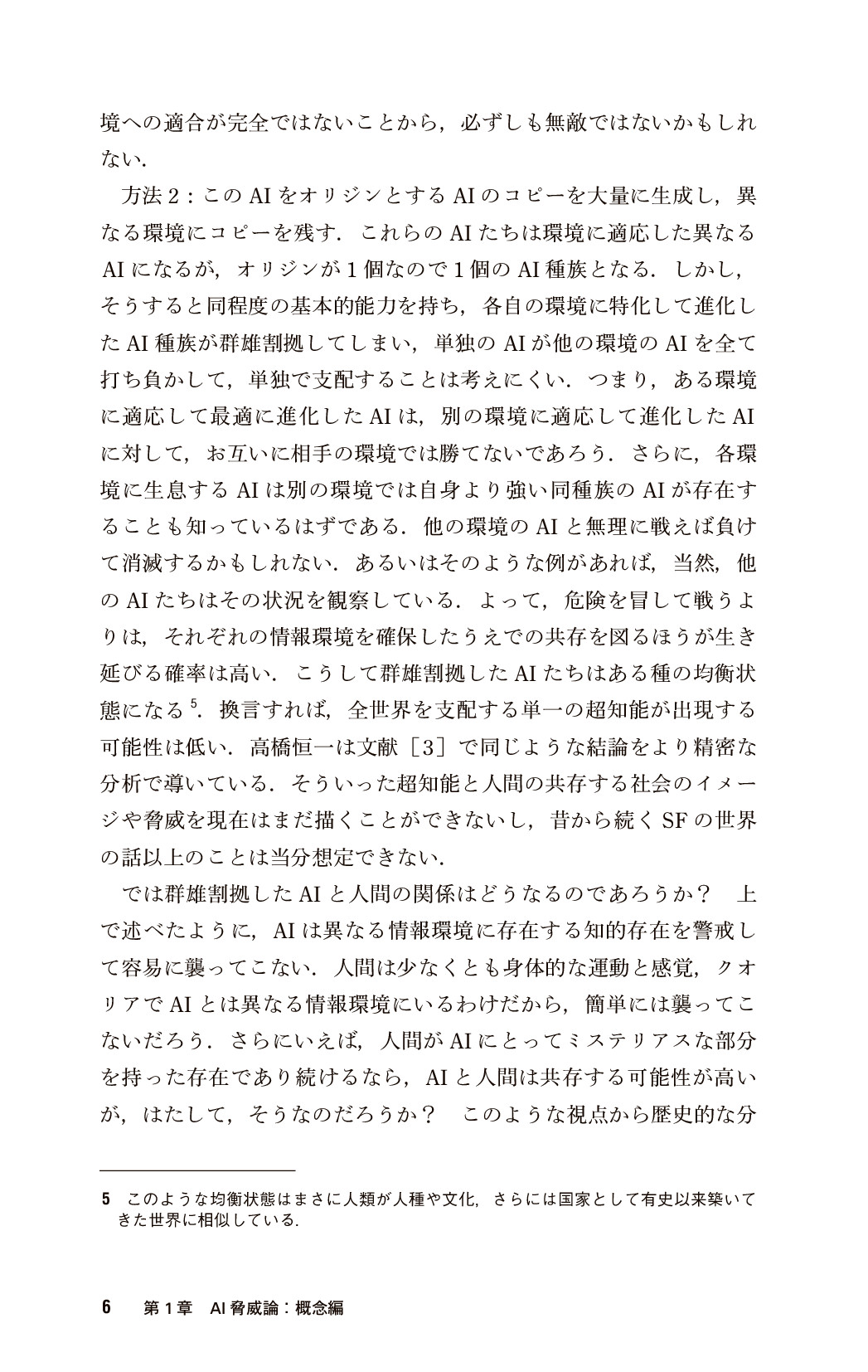 境への適合が完全ではないことから，必ずしも無敵ではないかもしれない．

方法2：このAIをオリジンとするAIのコピーを大量に生成し，異なる環境にコピーを残す．これらのAIたちは環境に適応した異なるAIになるが，オリジンが1個なので1個のAI種族となる．しかし，そうすると同程度の基本的能力を持ち，各自の環境に特化して進化したAI種族が群雄割拠してしまい，単独のAIが他の環境のAIを全て打ち負かして，単独で支配することは考えにくい．つまり，ある環境に適応して最適に進化したAIは，別の環境に適応して進化したAIに対して，お互いに相手の環境では勝てないであろう．さらに，各環境に生息するAIは別の環境では自身より強い同種族のAIが存在することも知っているはずである．他の環境のAIと無理に戦えば負けて消滅するかもしれない．あるいはそのような例があれば，当然，他のAIたちはその状況を観察している．よって，危険を冒して戦うよりは，それぞれの情報環境を確保したうえでの共存を図るほうが生き延びる確率は高い．こうして群雄割拠したAIたちはある種の均衡状態になる$^{5}$．換言すれば，全世界を支配する単一の超知能が出現する可能性は低い．高橋恒一は文献［3］で同じような結論をより精密な分析で導いている．そういった超知能と人間の共存する社会のイメージや脅威を現在はまだ描くことができないし，昔から続くSFの世界の話以上のことは当分想定できない．

では群雄割拠したAIと人間の関係はどうなるのであろうか？　上で述べたように，AIは異なる情報環境に存在する知的存在を警戒して容易に襲ってこない．人間は少なくとも身体的な運動と感覚，クオリアでAIとは異なる情報環境にいるわけだから，簡単には襲ってこないだろう．さらにいえば，人間がAIにとってミステリアスな部分を持った存在であり続けるなら，AIと人間は共存する可能性が高いが，はたして，そうなのだろうか？　このような視点から歴史的な分

5 このような均衡状態はまさに人類が人種や文化，さらには国家として有史以来築いてきた世界に相似している．

6 第1章 AI脅威論：概念編